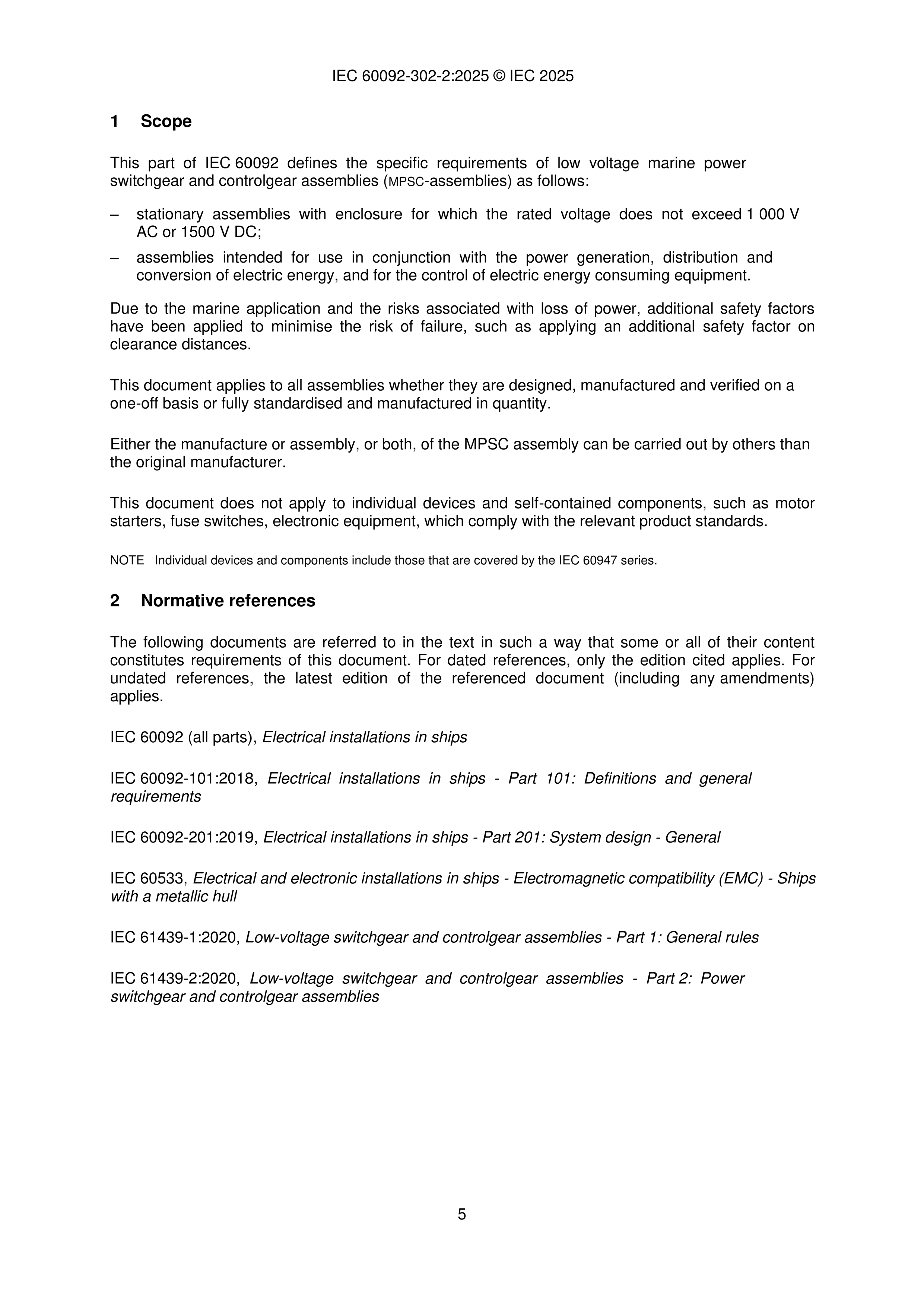 IEC 60092-302-2:2025 © IEC 2025

1 Scope

This part of IEC 60092 defines the specific requirements of low voltage marine power switchgear and controlgear assemblies (MPSC-assemblies) as follows:

– stationary assemblies with enclosure for which the rated voltage does not exceed 1 000 V AC or 1500 V DC;

– assemblies intended for use in conjunction with the power generation, distribution and conversion of electric energy, and for the control of electric energy consuming equipment.

Due to the marine application and the risks associated with loss of power, additional safety factors have been applied to minimise the risk of failure, such as applying an additional safety factor on clearance distances.

This document applies to all assemblies whether they are designed, manufactured and verified on a one-off basis or fully standardised and manufactured in quantity.

Either the manufacture or assembly, or both, of the MPSC assembly can be carried out by others than the original manufacturer.

This document does not apply to individual devices and self-contained components, such as motor starters, fuse switches, electronic equipment, which comply with the relevant product standards.

NOTE Individual devices and components include those that are covered by the IEC 60947 series.

2 Normative references

The following documents are referred to in the text in such a way that some or all of their content constitutes requirements of this document. For dated references, only the edition cited applies. For undated references, the latest edition of the referenced document (including any amendments) applies.

IEC 60092 (all parts), Electrical installations in ships

IEC 60092-101:2018, Electrical installations in ships - Part 101: Definitions and general requirements

IEC 60092-201:2019, Electrical installations in ships - Part 201: System design - General

IEC 60533, Electrical and electronic installations in ships - Electromagnetic compatibility (EMC) - Ships with a metallic hull

IEC 61439-1:2020, Low-voltage switchgear and controlgear assemblies - Part 1: General rules

IEC 61439-2:2020, Low-voltage switchgear and controlgear assemblies - Part 2: Power switchgear and controlgear assemblies

5